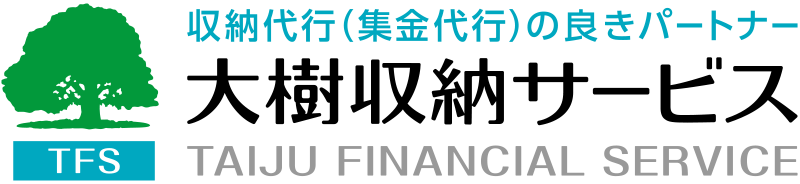 TFS

収納代行（集金代行）の良きパートナー

大樹収納サービス

TAIJU FINANCIAL SERVICE